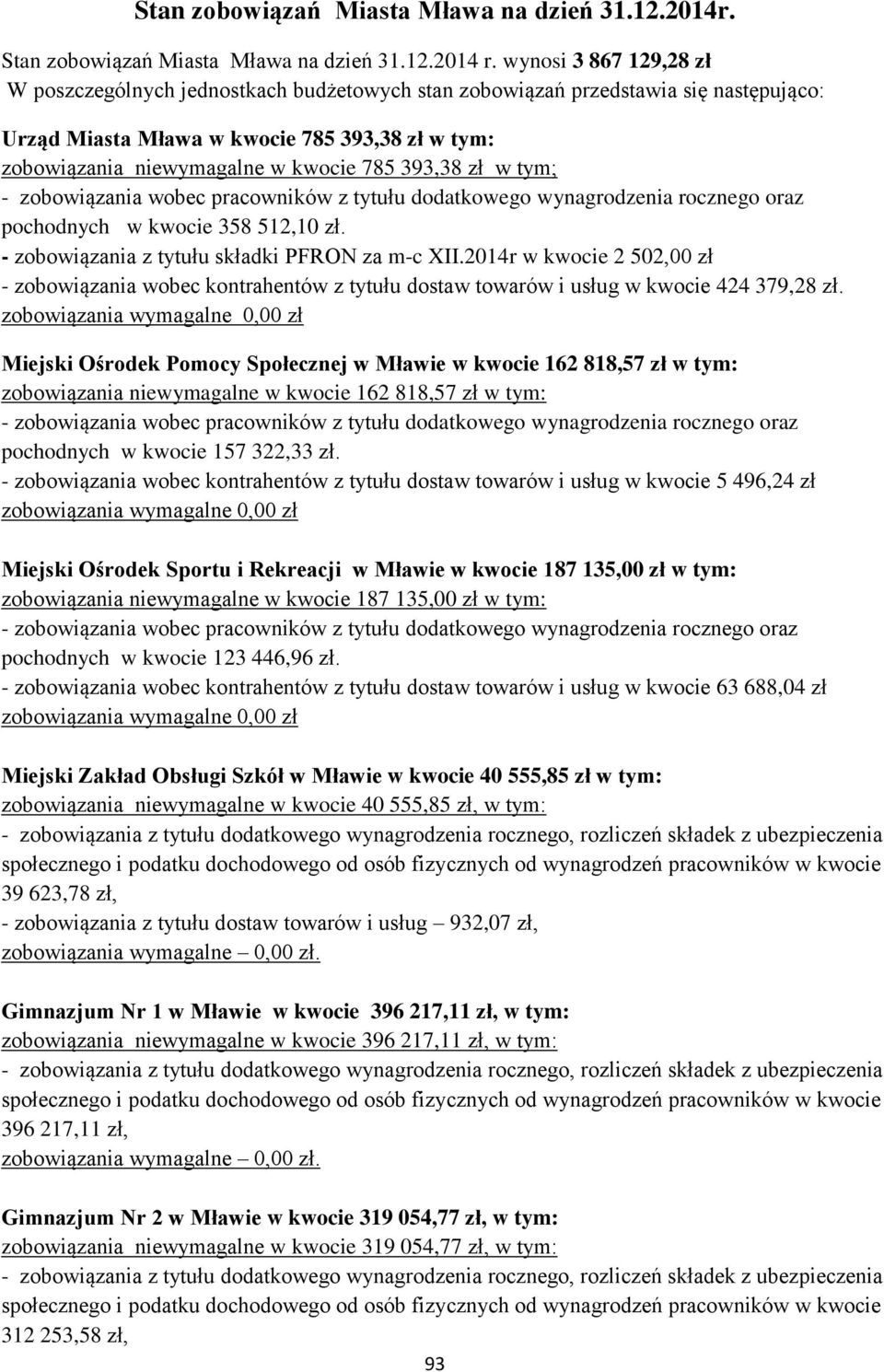 Stan zobowiązań Miasta Mława na dzień 31.12.2014r.

Stan zobowiązań Miasta Mława na dzień 31.12.2014 r. wynosi 3 867 129,28 zł
W poszczególnych jednostkach budżetowych stan zobowiązań przedstawia się następująco:

Urząd Miasta Mława w kwocie 785 393,38 zł w tym:
zobowiązania niewymagalne w kwocie 785 393,38 zł w tym;
- zobowiązania wobec pracowników z tytułu dodatkowego wynagrodzenia rocznego oraz pochodnych w kwocie 358 512,10 zł.
- zobowiązania z tytułu składki PFRON za m-c XII.2014r w kwocie 2 502,00 zł
- zobowiązania wobec kontrahentów z tytułu dostaw towarów i usług w kwocie 424 379,28 zł.
zobowiązania wymagalne 0,00 zł

Miejski Ośrodek Pomocy Społecznej w Mławie w kwocie 162 818,57 zł w tym:
zobowiązania niewymagalne w kwocie 162 818,57 zł w tym:
- zobowiązania wobec pracowników z tytułu dodatkowego wynagrodzenia rocznego oraz pochodnych w kwocie 157 322,33 zł.
- zobowiązania wobec kontrahentów z tytułu dostaw towarów i usług w kwocie 5 496,24 zł
zobowiązania wymagalne 0,00 zł

Miejski Ośrodek Sportu i Rekreacji w Mławie w kwocie 187 135,00 zł w tym:
zobowiązania niewymagalne w kwocie 187 135,00 zł w tym:
- zobowiązania wobec pracowników z tytułu dodatkowego wynagrodzenia rocznego oraz pochodnych w kwocie 123 446,96 zł.
- zobowiązania wobec kontrahentów z tytułu dostaw towarów i usług w kwocie 63 688,04 zł
zobowiązania wymagalne 0,00 zł

Miejski Zakład Obsługi Szkół w Mławie w kwocie 40 555,85 zł w tym:
zobowiązania niewymagalne w kwocie 40 555,85 zł, w tym:
- zobowiązania z tytułu dodatkowego wynagrodzenia rocznego, rozliczeń składek z ubezpieczenia społecznego i podatku dochodowego od osób fizycznych od wynagrodzeń pracowników w kwocie 39 623,78 zł,
- zobowiązania z tytułu dostaw towarów i usług – 932,07 zł,
zobowiązania wymagalne – 0,00 zł.

Gimnazjum Nr 1 w Mławie w kwocie 396 217,11 zł, w tym:
zobowiązania niewymagalne w kwocie 396 217,11 zł, w tym:
- zobowiązania z tytułu dodatkowego wynagrodzenia rocznego, rozliczeń składek z ubezpieczenia społecznego i podatku dochodowego od osób fizycznych od wynagrodzeń pracowników w kwocie 396 217,11 zł,
zobowiązania wymagalne – 0,00 zł.

Gimnazjum Nr 2 w Mławie w kwocie 319 054,77 zł, w tym:
zobowiązania niewymagalne w kwocie 319 054,77 zł, w tym:
- zobowiązania z tytułu dodatkowego wynagrodzenia rocznego, rozliczeń składek z ubezpieczenia społecznego i podatku dochodowego od osób fizycznych od wynagrodzeń pracowników w kwocie 312 253,58 zł,

93